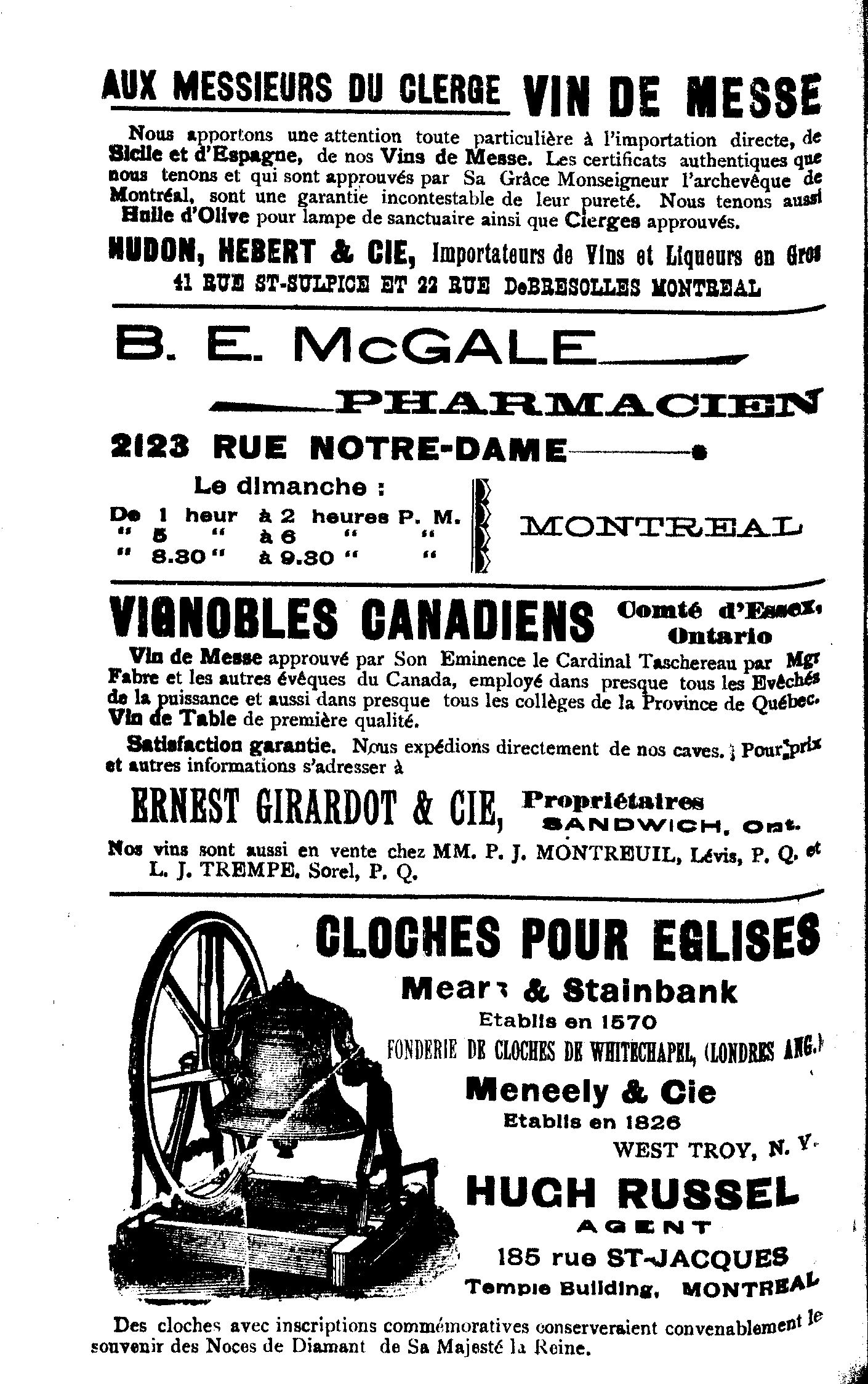 AUX MESSIEURS DU CLERGE VIN DE MESSE

Nous apportons une attention toute particulière à l'importation directe, de Sicile et d'Espagne, de nos Vins de Messe. Les certificats authentiques que nous tenons et qui sont approuvés par Sa Grâce Monseigneur l'archevêque de Montréal, sont une garantie incontestable de leur pureté. Nous tenons aussi Huile d'Olive pour lampe de sanctuaire ainsi que Cierges approuvés.

HUDON, HEBERT & CIE, Importateurs de Vins et Liqueurs en Gros
41 RUE ST-SULPICE ET 22 RUE DeBRESOLLES MONTREAL

B. E. McGALE

PHARMACIEN

2123 RUE NOTRE-DAME

Le dimanche :
De 1 heur à 2 heures P. M.
" 5 " à 6 " "
" 8.30 " à 9.30 " "

MONTREAL

VIGNOBLES CANADIENS Comté d'Essex, Ontario

Vin de Messe approuvé par Son Eminence le Cardinal Taschereau par Mgr Fabre et les autres évêques du Canada, employé dans presque tous les Evêchés de la puissance et aussi dans presque tous les collèges de la Province de Québec. Vin de Table de première qualité.

Satisfaction garantie. Nous expédions directement de nos caves. Pour prix et autres informations s'adresser à

ERNEST GIRARDOT & CIE, Propriétaires SANDWICH, Ont.

Nos vins sont aussi en vente chez MM. P. J. MONTREUIL, Lévis, P. Q. et L. J. TREMPE, Sorel, P. Q.

CLOCHES POUR EGLISES

Mears & Stainbank
Etablis en 1570
FONDERIE DE CLOCHES DE WHITECHAPEL, (LONDRES ANG.)

Meneely & Cie
Etablis en 1826
WEST TROY, N. Y.

HUGH RUSSEL
AGENT
185 rue ST-JACQUES
Temple Building, MONTREAL

Des cloches avec inscriptions commémoratives conserveraient convenablement le souvenir des Noces de Diamant de Sa Majesté la Reine.